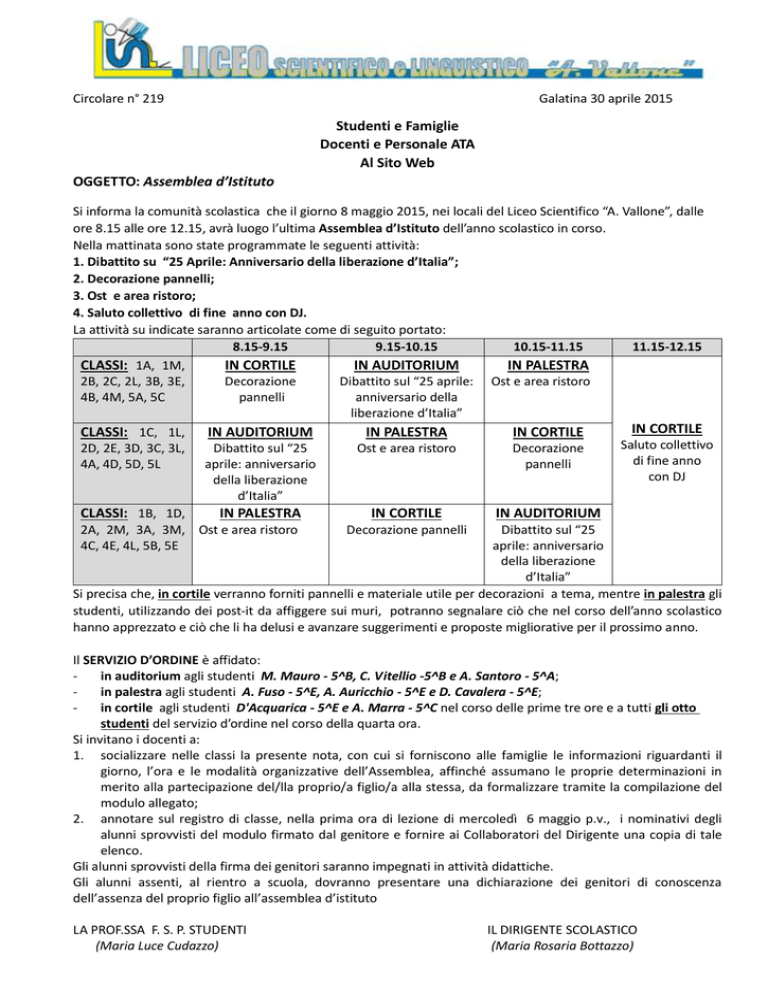 LICEO SCIENTIFICO e LINGUISTICO "A. Vallone"

Circolare n° 219

Galatina 30 aprile 2015

Studenti e Famiglie
Docenti e Personale ATA
Al Sito Web

OGGETTO: Assemblea d'Istituto

Si informa la comunità scolastica che il giorno 8 maggio 2015, nei locali del Liceo Scientifico "A. Vallone", dalle ore 8.15 alle ore 12.15, avrà luogo l'ultima Assemblea d'Istituto dell'anno scolastico in corso.
Nella mattinata sono state programmate le seguenti attività:
1. Dibattito su "25 Aprile: Anniversario della liberazione d'Italia";
2. Decorazione pannelli;
3. Ost e area ristoro;
4. Saluto collettivo di fine anno con DJ.
La attività su indicate saranno articolate come di seguito portato:

| | 8.15-9.15 | 9.15-10.15 | 10.15-11.15 | 11.15-12.15 |
|---|---|---|---|---|
| CLASSI: 1A, 1M, 2B, 2C, 2L, 3B, 3E, 4B, 4M, 5A, 5C | IN CORTILE Decorazione pannelli | IN AUDITORIUM Dibattito sul "25 aprile: anniversario della liberazione d'Italia" | IN PALESTRA Ost e area ristoro | IN CORTILE Saluto collettivo di fine anno con DJ |
| CLASSI: 1C, 1L, 2D, 2E, 3D, 3C, 3L, 4A, 4D, 5D, 5L | IN AUDITORIUM Dibattito sul "25 aprile: anniversario della liberazione d'Italia" | IN PALESTRA Ost e area ristoro | IN CORTILE Decorazione pannelli | |
| CLASSI: 1B, 1D, 2A, 2M, 3A, 3M, 4C, 4E, 4L, 5B, 5E | IN PALESTRA Ost e area ristoro | IN CORTILE Decorazione pannelli | IN AUDITORIUM Dibattito sul "25 aprile: anniversario della liberazione d'Italia" | |

Si precisa che, in cortile verranno forniti pannelli e materiale utile per decorazioni a tema, mentre in palestra gli studenti, utilizzando dei post-it da affiggere sui muri, potranno segnalare ciò che nel corso dell'anno scolastico hanno apprezzato e ciò che li ha delusi e avanzare suggerimenti e proposte migliorative per il prossimo anno.

Il SERVIZIO D'ORDINE è affidato:
- in auditorium agli studenti M. Mauro - 5^B, C. Vitellio -5^B e A. Santoro - 5^A;
- in palestra agli studenti A. Fuso - 5^E, A. Auricchio - 5^E e D. Cavalera - 5^E;
- in cortile agli studenti D'Acquarica - 5^E e A. Marra - 5^C nel corso delle prime tre ore e a tutti gli otto studenti del servizio d'ordine nel corso della quarta ora.
Si invitano i docenti a:
1. socializzare nelle classi la presente nota, con cui si forniscono alle famiglie le informazioni riguardanti il giorno, l'ora e le modalità organizzative dell'Assemblea, affinché assumano le proprie determinazioni in merito alla partecipazione del/lla proprio/a figlio/a alla stessa, da formalizzare tramite la compilazione del modulo allegato;
2. annotare sul registro di classe, nella prima ora di lezione di mercoledì 6 maggio p.v., i nominativi degli alunni sprovvisti del modulo firmato dal genitore e fornire ai Collaboratori del Dirigente una copia di tale elenco.
Gli alunni sprovvisti della firma dei genitori saranno impegnati in attività didattiche.
Gli alunni assenti, al rientro a scuola, dovranno presentare una dichiarazione dei genitori di conoscenza dell'assenza del proprio figlio all'assemblea d'istituto

LA PROF.SSA F. S. P. STUDENTI
(Maria Luce Cudazzo)

IL DIRIGENTE SCOLASTICO
(Maria Rosaria Bottazzo)